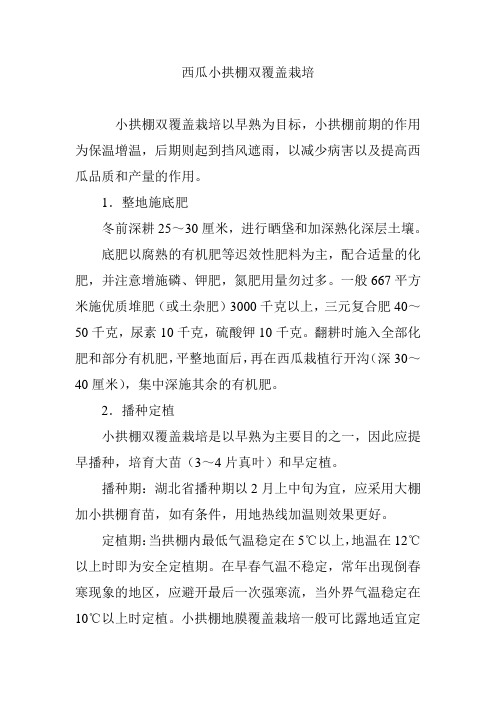 西瓜小拱棚双覆盖栽培

小拱棚双覆盖栽培以早熟为目标，小拱棚前期的作用为保温增温，后期则起到挡风遮雨，以减少病害以及提高西瓜品质和产量的作用。

1．整地施底肥

冬前深耕 25～30 厘米，进行晒垡和加深熟化深层土壤。

底肥以腐熟的有机肥等迟效性肥料为主，配合适量的化肥，并注意增施磷、钾肥，氮肥用量勿过多。一般 667 平方米施优质堆肥（或土杂肥）3000 千克以上，三元复合肥 40～50 千克，尿素 10 千克，硫酸钾 10 千克。翻耕时施入全部化肥和部分有机肥，平整地面后，再在西瓜栽植行开沟（深 30～40 厘米），集中深施其余的有机肥。

2．播种定植

小拱棚双覆盖栽培是以早熟为主要目的之一，因此应提早播种，培育大苗（3～4 片真叶）和早定植。

播种期：湖北省播种期以 2 月上中旬为宜，应采用大棚加小拱棚育苗，如有条件，用地热线加温则效果更好。

定植期：当拱棚内最低气温稳定在 5℃以上，地温在 12℃以上时即为安全定植期。在早春气温不稳定，常年出现倒春寒现象的地区，应避开最后一次强寒流，当外界气温稳定在 10℃以上时定植。小拱棚地膜覆盖栽培一般可比露地适宜定